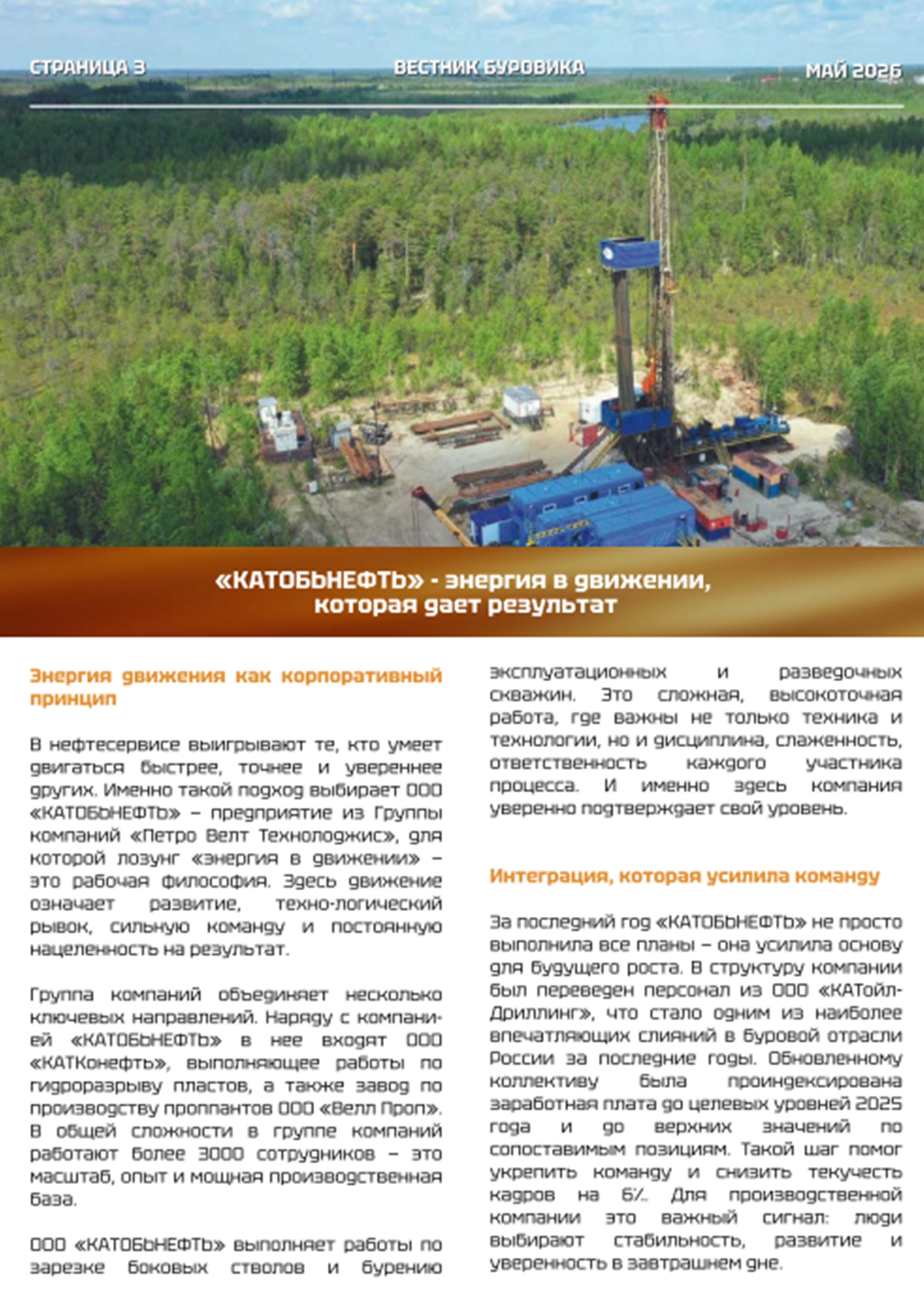 СТРАНИЦА 3

ВЕСТНИК БУРОВИКА

МАЙ 2026

«КАТОБЬНЕФТЬ» - энергия в движении, которая дает результат

Энергия движения как корпоративный принцип

В нефтесервисе выигрывают те, кто умеет двигаться быстрее, точнее и увереннее других. Именно такой подход выбирает ООО «КАТОБЬНЕФТЬ» – предприятие из Группы компаний «Петро Велт Технолоджис», для которой лозунг «энергия в движении» – это рабочая философия. Здесь движение означает развитие, техно-логический рывок, сильную команду и постоянную нацеленность на результат.

Группа компаний объединяет несколько ключевых направлений. Наряду с компанией «КАТОБЬНЕФТЬ» в нее входят ООО «КАТКонефть», выполняющее работы по гидроразрыву пластов, а также завод по производству проппантов ООО «Велл Проп». В общей сложности в группе компаний работают более 3000 сотрудников – это масштаб, опыт и мощная производственная база.

ООО «КАТОБЬНЕФТЬ» выполняет работы по зарезке боковых стволов и бурению эксплуатационных и разведочных скважин. Это сложная, высокоточная работа, где важны не только техника и технологии, но и дисциплина, слаженность, ответственность каждого участника процесса. И именно здесь компания уверенно подтверждает свой уровень.

Интеграция, которая усилила команду

За последний год «КАТОБЬНЕФТЬ» не просто выполнила все планы – она усилила основу для будущего роста. В структуру компании был переведен персонал из ООО «КАТойл-Дриллинг», что стало одним из наиболее впечатляющих слияний в буровой отрасли России за последние годы. Обновленному коллективу была проиндексирована заработная плата до целевых уровней 2025 года и до верхних значений по сопоставимым позициям. Такой шаг помог укрепить команду и снизить текучесть кадров на 6%. Для производственной компании это важный сигнал: люди выбирают стабильность, развитие и уверенность в завтрашнем дне.